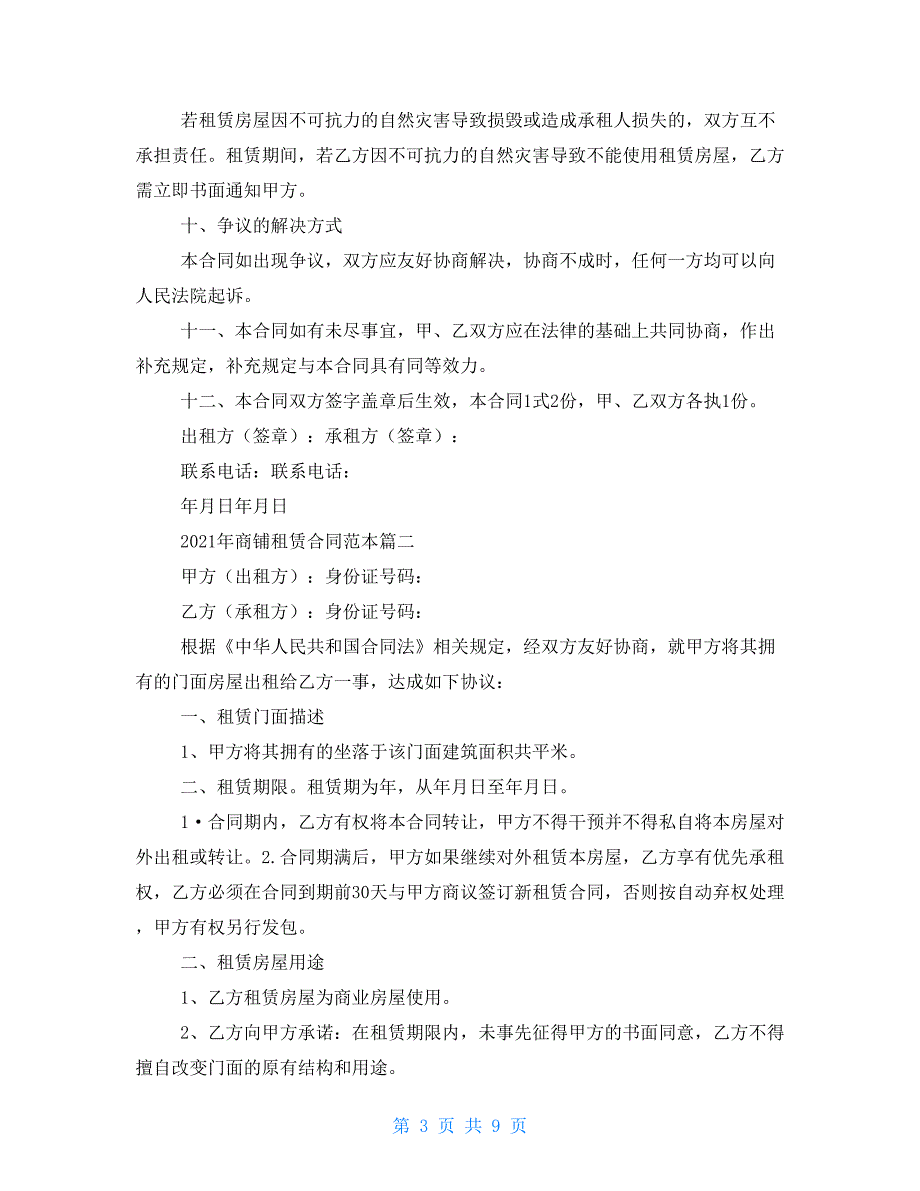 若租赁房屋因不可抗力的自然灾害导致损毁或造成承租人损失的，双方互不承担责任。租赁期间，若乙方因不可抗力的自然灾害导致不能使用租赁房屋，乙方需立即书面通知甲方。

十、争议的解决方式

本合同如出现争议，双方应友好协商解决，协商不成时，任何一方均可以向人民法院起诉。

十一、本合同如有未尽事宜，甲、乙双方应在法律的基础上共同协商，作出补充规定，补充规定与本合同具有同等效力。

十二、本合同双方签字盖章后生效，本合同1式2份，甲、乙双方各执1份。

出租方（签章）：承租方（签章）：

联系电话：联系电话：

年月日年月日

2021年商铺租赁合同范本篇二

甲方（出租方）：身份证号码：

乙方（承租方）：身份证号码：

根据《中华人民共和国合同法》相关规定，经双方友好协商，就甲方将其拥有的门面房屋出租给乙方一事，达成如下协议：

一、租赁门面描述

1、甲方将其拥有的坐落于该门面建筑面积共平米。

二、租赁期限。租赁期为年，从年月日至年月日。

1·合同期内，乙方有权将本合同转让，甲方不得干预并不得私自将本房屋对外出租或转让。2.合同期满后，甲方如果继续对外租赁本房屋，乙方享有优先承租权，乙方必须在合同到期前30天与甲方商议签订新租赁合同，否则按自动弃权处理，甲方有权另行发包。

二、租赁房屋用途

1、乙方租赁房屋为商业房屋使用。

2、乙方向甲方承诺：在租赁期限内，未事先征得甲方的书面同意，乙方不得擅自改变门面的原有结构和用途。

第 3 页 共 9 页